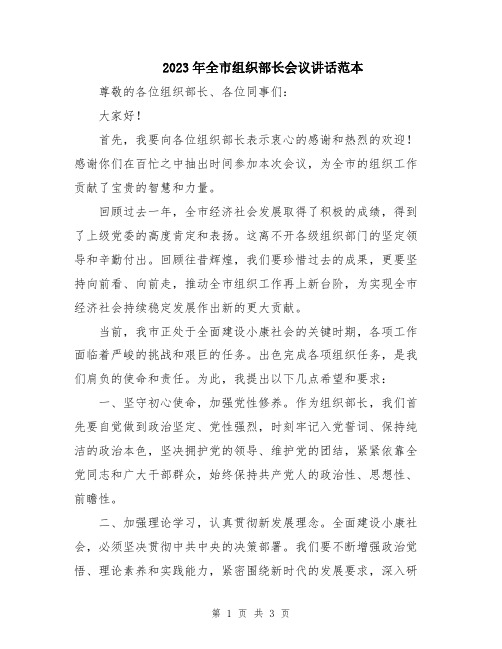 2023年全市组织部长会议讲话范本

尊敬的各位组织部长、各位同事们：

大家好！

首先，我要向各位组织部长表示衷心的感谢和热烈的欢迎！感谢你们在百忙之中抽出时间参加本次会议，为全市的组织工作贡献了宝贵的智慧和力量。

回顾过去一年，全市经济社会发展取得了积极的成绩，得到了上级党委的高度肯定和表扬。这离不开各级组织部门的坚定领导和辛勤付出。回顾往昔辉煌，我们要珍惜过去的成果，更要坚持向前看、向前走，推动全市组织工作再上新台阶，为实现全市经济社会持续稳定发展作出新的更大贡献。

当前，我市正处于全面建设小康社会的关键时期，各项工作面临着严峻的挑战和艰巨的任务。出色完成各项组织任务，是我们肩负的使命和责任。为此，我提出以下几点希望和要求：

一、坚守初心使命，加强党性修养。作为组织部长，我们首先要自觉做到政治坚定、党性强烈，时刻牢记入党誓词、保持纯洁的政治本色，坚决拥护党的领导、维护党的团结，紧紧依靠全党同志和广大干部群众，始终保持共产党人的政治性、思想性、前瞻性。

二、加强理论学习，认真贯彻新发展理念。全面建设小康社会，必须坚决贯彻中共中央的决策部署。我们要不断增强政治觉悟、理论素养和实践能力，紧密围绕新时代的发展要求，深入研

第 1 页 共 3 页